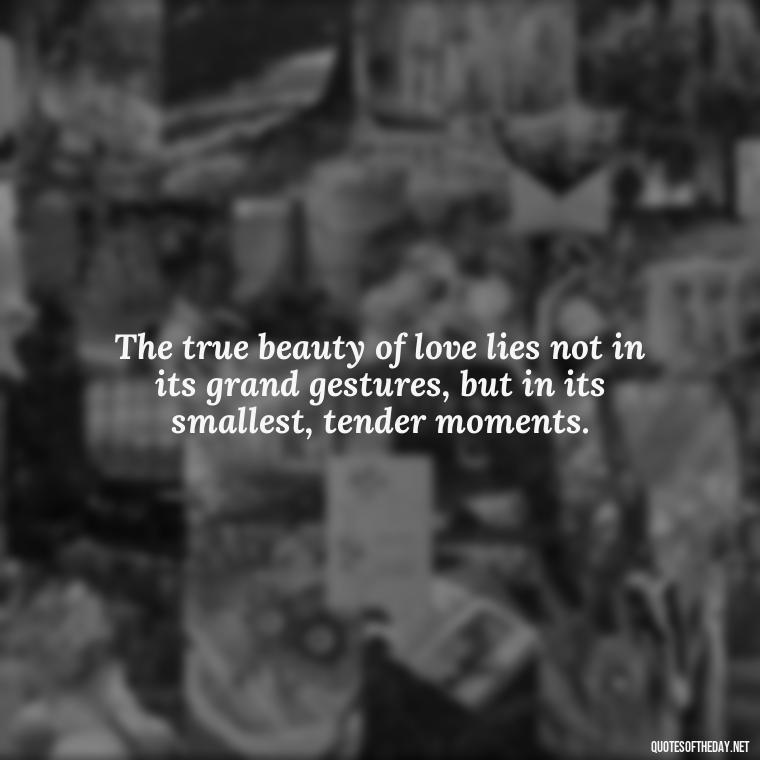 The true beauty of love lies not in its grand gestures, but in its smallest, tender moments.

QUOTESOFTHEDAY.NET